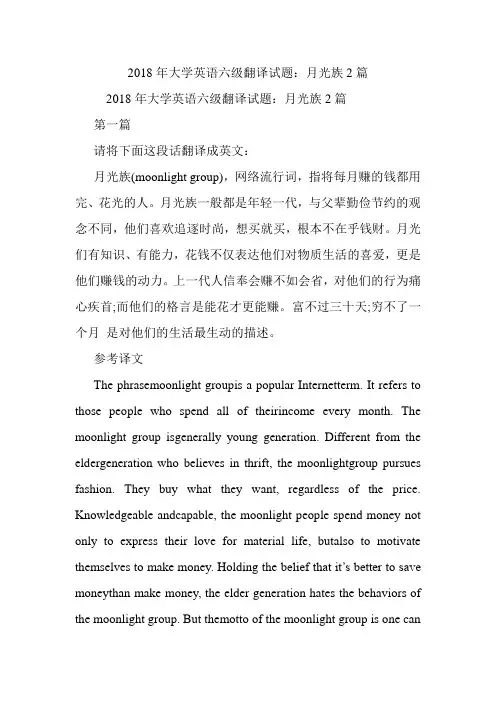 2018 年大学英语六级翻译试题：月光族 2 篇

2018 年大学英语六级翻译试题：月光族 2 篇

第一篇

请将下面这段话翻译成英文：

月光族(moonlight group)，网络流行词，指将每月赚的钱都用完、花光的人。月光族一般都是年轻一代，与父辈勤俭节约的观念不同，他们喜欢追逐时尚，想买就买，根本不在乎钱财。月光们有知识、有能力，花钱不仅表达他们对物质生活的喜爱，更是他们赚钱的动力。上一代人信奉会赚不如会省，对他们的行为痛心疾首;而他们的格言是能花才更能赚。富不过三十天;穷不了一个月 是对他们的生活最生动的描述。

参考译文

The phrasemoonlight groupis a popular Internetterm. It refers to those people who spend all of theirincome every month. The moonlight group isgenerally young generation. Different from the eldergeneration who believes in thrift, the moonlightgroup pursues fashion. They buy what they want, regardless of the price. Knowledgeable andcapable, the moonlight people spend money not only to express their love for material life, butalso to motivate themselves to make money. Holding the belief that it's better to save moneythan make money, the elder generation hates the behaviors of the moonlight group. But themotto of the moonlight group is one can